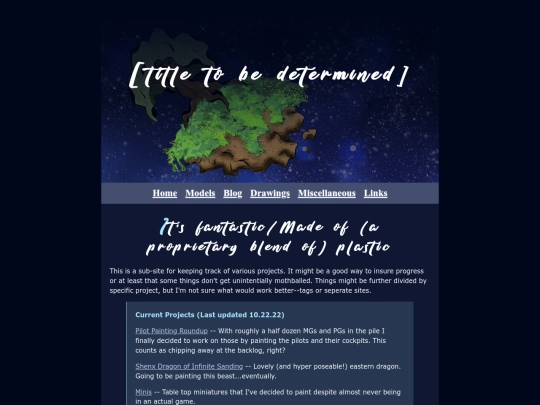 [title to be determined]

Home Models Blog Drawings Miscellaneous Links

It's fantastic/Made of (a proprietary blend of) plastic

This is a sub-site for keeping track of various projects. It might be a good way to insure progress or at least that some things don't get unintentially mothballed. Things might be further divided by specific project, but I'm not sure what would work better--tags or seperate sites.

Current Projects (Last updated 10.22.22)

Pilot Painting Roundup -- With roughly a half dozen MGs and PGs in the pile I finally decided to work on those by painting the pilots and their cockpits. This counts as chipping away at the backlog, right?

Shenx Dragon of Infinite Sanding -- Lovely (and hyper poseable!) eastern dragon. Going to be painting this beast...eventually.

Minis -- Table top miniatures that I've decided to paint despite almost never being in an actual game.